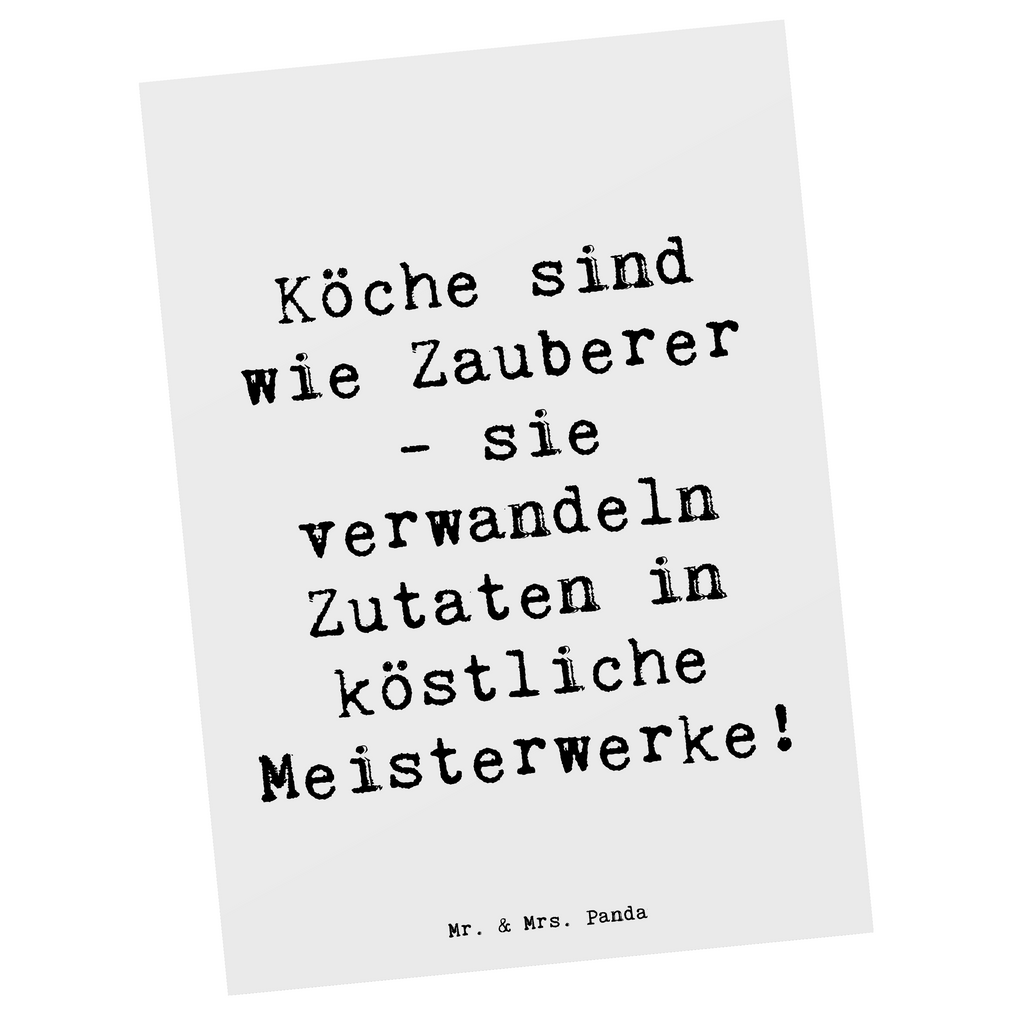 Köche sind wie Zauberer - sie verwandeln Zutaten in köstliche Meisterwerke!

Mr. & Mrs. Panda